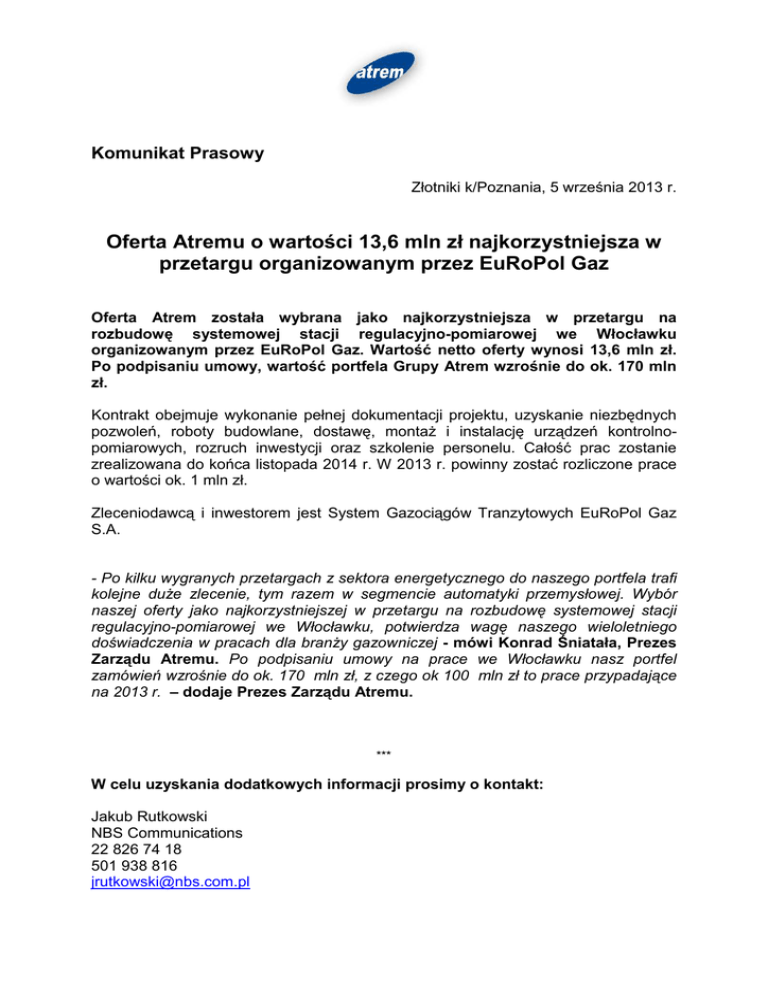 atrem

Komunikat Prasowy

Złotniki k/Poznania, 5 września 2013 r.

Oferta Atremu o wartości 13,6 mln zł najkorzystniejsza w przetargu organizowanym przez EuRoPol Gaz

Oferta Atrem została wybrana jako najkorzystniejsza w przetargu na rozbudowę systemowej stacji regulacyjno-pomiarowej we Włocławku organizowanym przez EuRoPol Gaz. Wartość netto oferty wynosi 13,6 mln zł. Po podpisaniu umowy, wartość portfela Grupy Atrem wzrośnie do ok. 170 mln zł.

Kontrakt obejmuje wykonanie pełnej dokumentacji projektu, uzyskanie niezbędnych pozwoleń, roboty budowlane, dostawę, montaż i instalację urządzeń kontrolno-pomiarowych, rozruch inwestycji oraz szkolenie personelu. Całość prac zostanie zrealizowana do końca listopada 2014 r. W 2013 r. powinny zostać rozliczone prace o wartości ok. 1 mln zł.

Zleceniodawcą i inwestorem jest System Gazociągów Tranzytowych EuRoPol Gaz S.A.

- Po kilku wygranych przetargach z sektora energetycznego do naszego portfela trafi kolejne duże zlecenie, tym razem w segmencie automatyki przemysłowej. Wybór naszej oferty jako najkorzystniejszej w przetargu na rozbudowę systemowej stacji regulacyjno-pomiarowej we Włocławku, potwierdza wagę naszego wieloletniego doświadczenia w pracach dla branży gazowniczej - mówi Konrad Śniatała, Prezes Zarządu Atremu. Po podpisaniu umowy na prace we Włocławku nasz portfel zamówień wzrośnie do ok. 170 mln zł, z czego ok 100 mln zł to prace przypadające na 2013 r. – dodaje Prezes Zarządu Atremu.

***

W celu uzyskania dodatkowych informacji prosimy o kontakt:

Jakub Rutkowski
NBS Communications
22 826 74 18
501 938 816
jrutkowski@nbs.com.pl